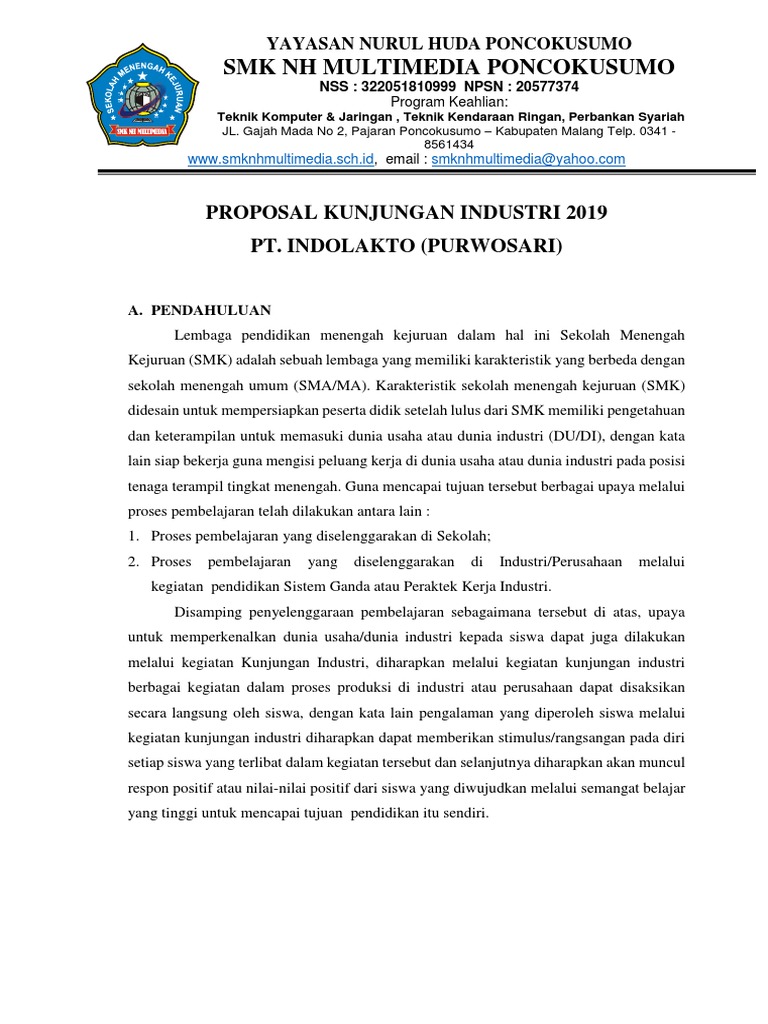 SEKOLAH MENENGAH KEJURUAN
SMK NH MULTIMEDIA

YAYASAN NURUL HUDA PONCOKUSUMO
SMK NH MULTIMEDIA PONCOKUSUMO
NSS : 322051810999 NPSN : 20577374
Program Keahlian:
Teknik Komputer & Jaringan , Teknik Kendaraan Ringan, Perbankan Syariah
JL. Gajah Mada No 2, Pajaran Poncokusumo – Kabupaten Malang Telp. 0341 - 8561434
www.smknhmultimedia.sch.id, email : smknhmultimedia@yahoo.com

PROPOSAL KUNJUNGAN INDUSTRI 2019
PT. INDOLAKTO (PURWOSARI)

A. PENDAHULUAN

Lembaga pendidikan menengah kejuruan dalam hal ini Sekolah Menengah Kejuruan (SMK) adalah sebuah lembaga yang memiliki karakteristik yang berbeda dengan sekolah menengah umum (SMA/MA). Karakteristik sekolah menengah kejuruan (SMK) didesain untuk mempersiapkan peserta didik setelah lulus dari SMK memiliki pengetahuan dan keterampilan untuk memasuki dunia usaha atau dunia industri (DU/DI), dengan kata lain siap bekerja guna mengisi peluang kerja di dunia usaha atau dunia industri pada posisi tenaga terampil tingkat menengah. Guna mencapai tujuan tersebut berbagai upaya melalui proses pembelajaran telah dilakukan antara lain :

1. Proses pembelajaran yang diselenggarakan di Sekolah;
2. Proses pembelajaran yang diselenggarakan di Industri/Perusahaan melalui kegiatan pendidikan Sistem Ganda atau Peraktek Kerja Industri.

Disamping penyelenggaraan pembelajaran sebagaimana tersebut di atas, upaya untuk memperkenalkan dunia usaha/dunia industri kepada siswa dapat juga dilakukan melalui kegiatan Kunjungan Industri, diharapkan melalui kegiatan kunjungan industri berbagai kegiatan dalam proses produksi di industri atau perusahaan dapat disaksikan secara langsung oleh siswa, dengan kata lain pengalaman yang diperoleh siswa melalui kegiatan kunjungan industri diharapkan dapat memberikan stimulus/rangsangan pada diri setiap siswa yang terlibat dalam kegiatan tersebut dan selanjutnya diharapkan akan muncul respon positif atau nilai-nilai positif dari siswa yang diwujudkan melalui semangat belajar yang tinggi untuk mencapai tujuan pendidikan itu sendiri.